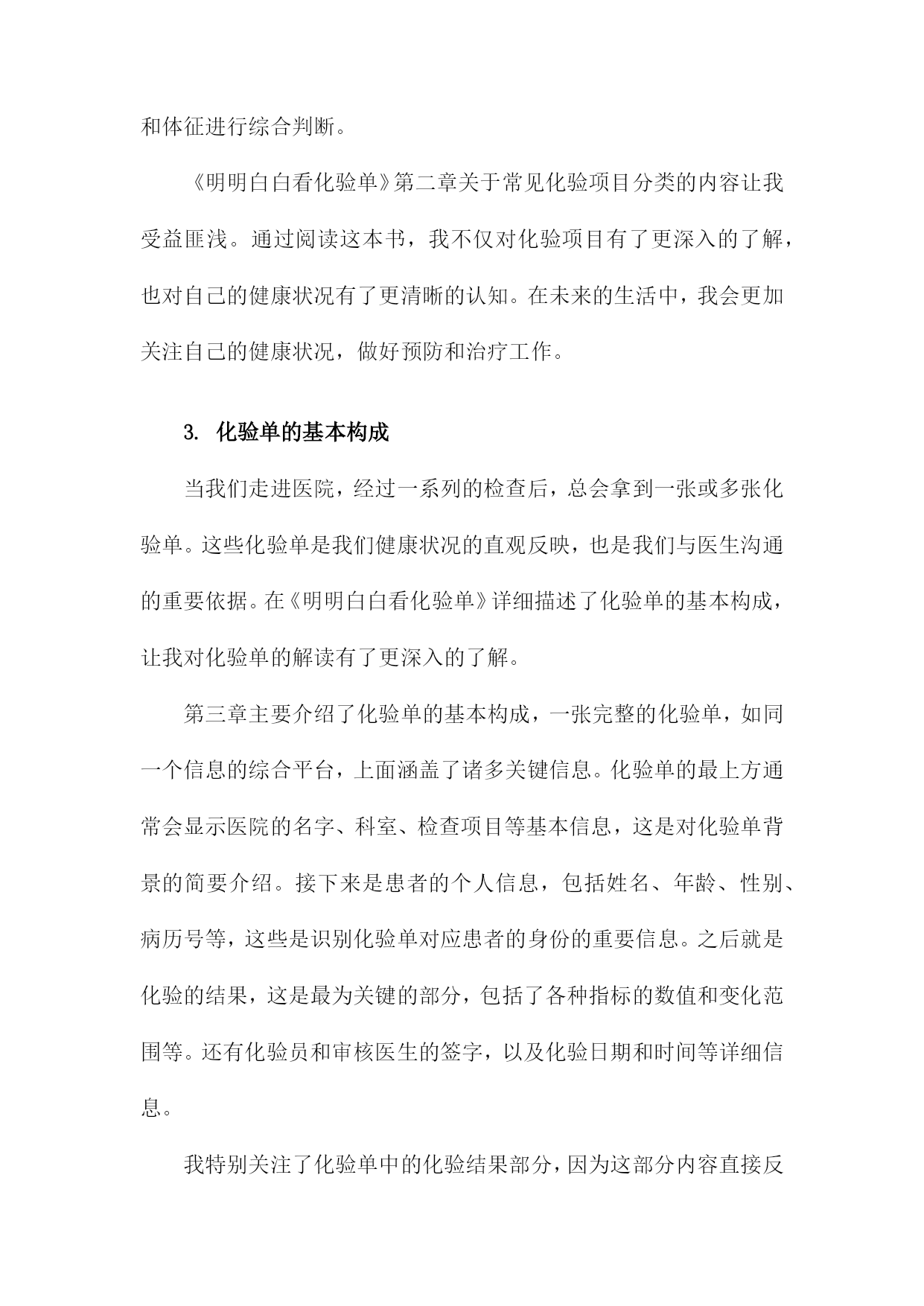 和体征进行综合判断。

《明明白白看化验单》第二章关于常见化验项目分类的内容让我受益匪浅。通过阅读这本书，我不仅对化验项目有了更深入的了解，也对自己的健康状况有了更清晰的认知。在未来的生活中，我会更加关注自己的健康状况，做好预防和治疗工作。

3. 化验单的基本构成

当我们走进医院，经过一系列的检查后，总会拿到一张或多张化验单。这些化验单是我们健康状况的直观反映，也是我们与医生沟通的重要依据。在《明明白白看化验单》详细描述了化验单的基本构成，让我对化验单的解读有了更深入的了解。

第三章主要介绍了化验单的基本构成，一张完整的化验单，如同一个信息的综合平台，上面涵盖了诸多关键信息。化验单的最上方通常会显示医院的名字、科室、检查项目等基本信息，这是对化验单背景的简要介绍。接下来是患者的个人信息，包括姓名、年龄、性别、病历号等，这些是识别化验单对应患者的身份的重要信息。之后就是化验的结果，这是最为关键的部分，包括了各种指标的数值和变化范围等。还有化验员和审核医生的签字，以及化验日期和时间等详细信息。

我特别关注了化验单中的化验结果部分，因为这部分内容直接反